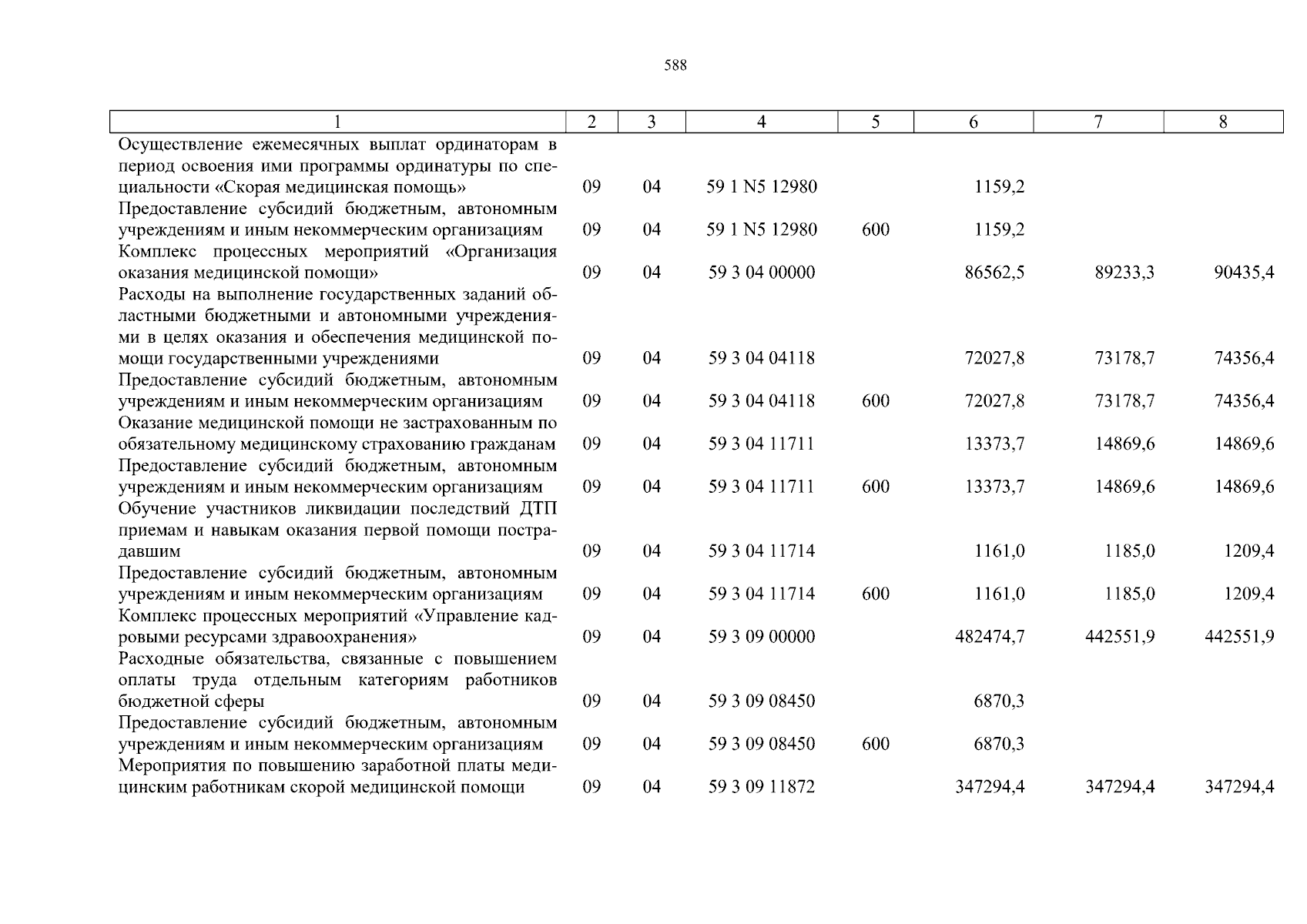 588

| 1 | 2 | 3 | 4 | 5 | 6 | 7 | 8 |
|---|---|---|---|---|---|---|---|
| Осуществление ежемесячных выплат ординаторам в период освоения ими программы ординатуры по специальности «Скорая медицинская помощь» | 09 | 04 | 59 1 N5 12980 | | 1159,2 | | |
| Предоставление субсидий бюджетным, автономным учреждениям и иным некоммерческим организациям | 09 | 04 | 59 1 N5 12980 | 600 | 1159,2 | | |
| Комплекс процессных мероприятий «Организация оказания медицинской помощи» | 09 | 04 | 59 3 04 00000 | | 86562,5 | 89233,3 | 90435,4 |
| Расходы на выполнение государственных заданий областными бюджетными и автономными учреждениями в целях оказания и обеспечения медицинской помощи государственными учреждениями | 09 | 04 | 59 3 04 04118 | | 72027,8 | 73178,7 | 74356,4 |
| Предоставление субсидий бюджетным, автономным учреждениям и иным некоммерческим организациям | 09 | 04 | 59 3 04 04118 | 600 | 72027,8 | 73178,7 | 74356,4 |
| Оказание медицинской помощи не застрахованным по обязательному медицинскому страхованию гражданам | 09 | 04 | 59 3 04 11711 | | 13373,7 | 14869,6 | 14869,6 |
| Предоставление субсидий бюджетным, автономным учреждениям и иным некоммерческим организациям | 09 | 04 | 59 3 04 11711 | 600 | 13373,7 | 14869,6 | 14869,6 |
| Обучение участников ликвидации последствий ДТП приемам и навыкам оказания первой помощи пострадавшим | 09 | 04 | 59 3 04 11714 | | 1161,0 | 1185,0 | 1209,4 |
| Предоставление субсидий бюджетным, автономным учреждениям и иным некоммерческим организациям | 09 | 04 | 59 3 04 11714 | 600 | 1161,0 | 1185,0 | 1209,4 |
| Комплекс процессных мероприятий «Управление кадровыми ресурсами здравоохранения» | 09 | 04 | 59 3 09 00000 | | 482474,7 | 442551,9 | 442551,9 |
| Расходные обязательства, связанные с повышением оплаты труда отдельным категориям работников бюджетной сферы | 09 | 04 | 59 3 09 08450 | | 6870,3 | | |
| Предоставление субсидий бюджетным, автономным учреждениям и иным некоммерческим организациям | 09 | 04 | 59 3 09 08450 | 600 | 6870,3 | | |
| Мероприятия по повышению заработной платы медицинским работникам скорой медицинской помощи | 09 | 04 | 59 3 09 11872 | | 347294,4 | 347294,4 | 347294,4 |